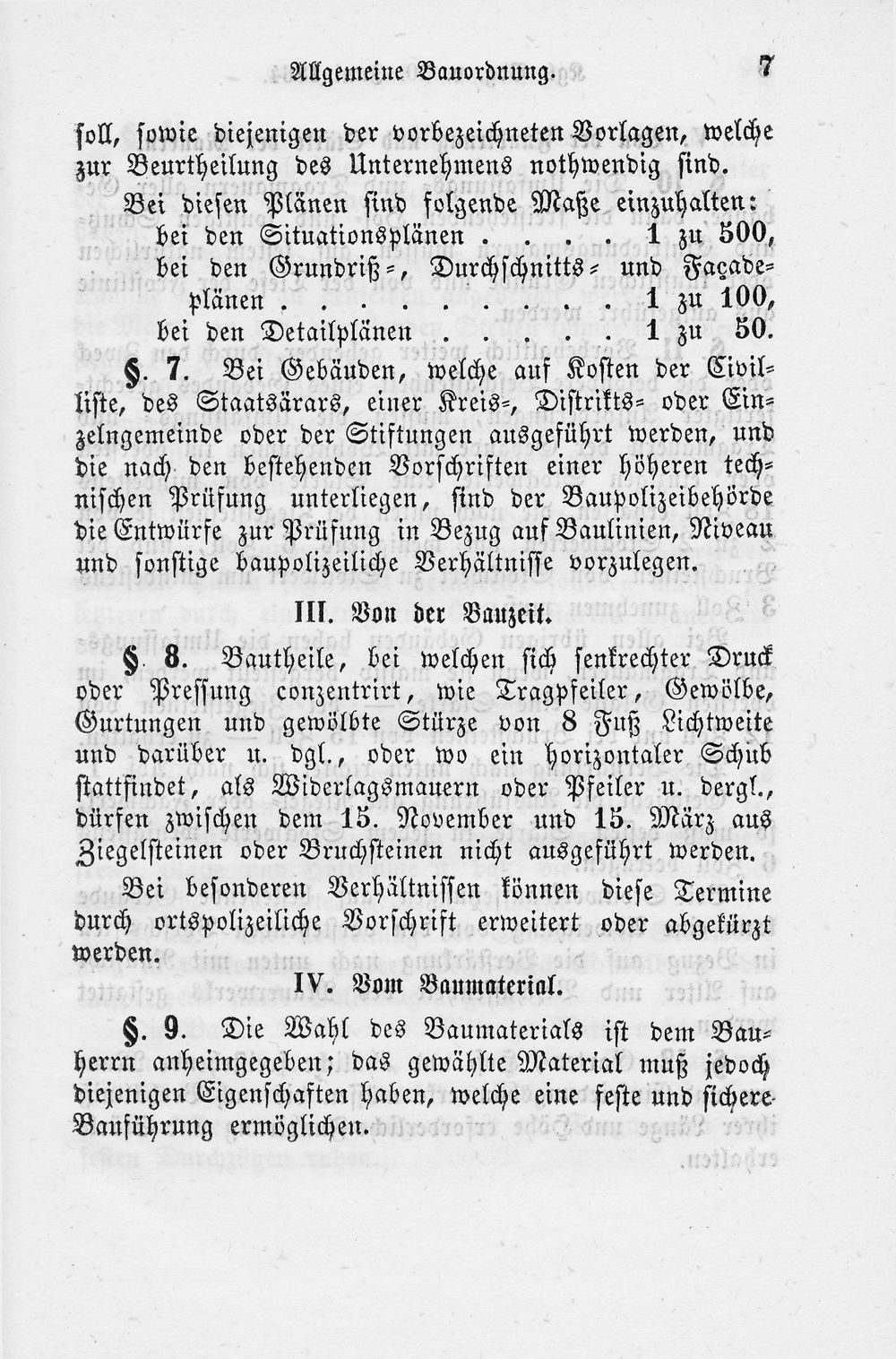 Allgemeine Bauordnung. 7

soll, sowie diejenigen der vorbezeichneten Vorlagen, welche zur Beurtheilung des Unternehmens nothwendig sind.

Bei diesen Plänen sind folgende Maße einzuhalten:
bei den Situationsplänen 1 zu 500,
bei den Grundriß-, Durchschnitts- und Façadeplänen 1 zu 100,
bei den Detailplänen 1 zu 50.

§. 7. Bei Gebäuden, welche auf Kosten der Civilliste, des Staatsärars, einer Kreis-, Distrikts- oder Einzelngemeinde oder der Stiftungen ausgeführt werden, und die nach den bestehenden Vorschriften einer höheren technischen Prüfung unterliegen, sind der Baupolizeibehörde die Entwürfe zur Prüfung in Bezug auf Baulinien, Niveau und sonstige baupolizeiliche Verhältnisse vorzulegen.

III. Von der Bauzeit.

§. 8. Bautheile, bei welchen sich senkrechter Druck oder Pressung conzentrirt, wie Tragpfeiler, Gewölbe, Gurtungen und gewölbte Stürze von 8 Fuß Lichtweite und darüber u. dgl., oder wo ein horizontaler Schub stattfindet, als Widerlagsmauern oder Pfeiler u. dergl., dürfen zwischen dem 15. November und 15. März aus Ziegelsteinen oder Bruchsteinen nicht ausgeführt werden.

Bei besonderen Verhältnissen können diese Termine durch ortspolizeiliche Vorschrift erweitert oder abgekürzt werden.

IV. Vom Baumaterial.

§. 9. Die Wahl des Baumaterials ist dem Bauherrn anheimgegeben; das gewählte Material muß jedoch diejenigen Eigenschaften haben, welche eine feste und sichere Bauführung ermöglichen.